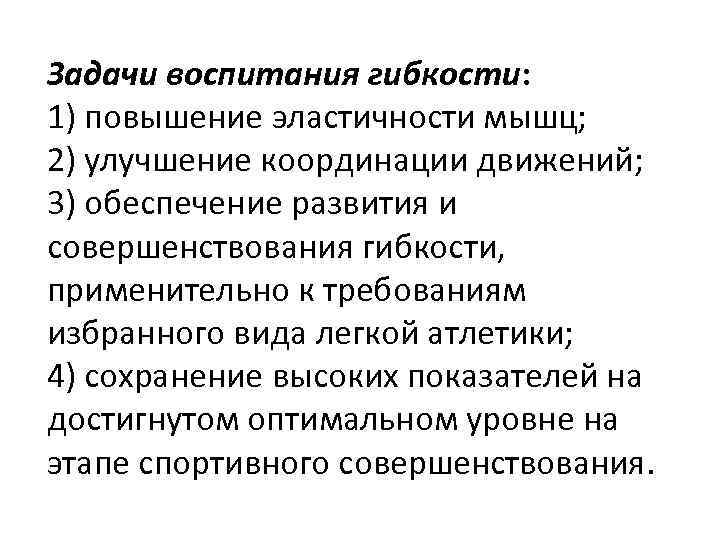 Задачи воспитания гибкости:
1) повышение эластичности мышц;
2) улучшение координации движений;
3) обеспечение развития и совершенствования гибкости, применительно к требованиям избранного вида легкой атлетики;
4) сохранение высоких показателей на достигнутом оптимальном уровне на этапе спортивного совершенствования.